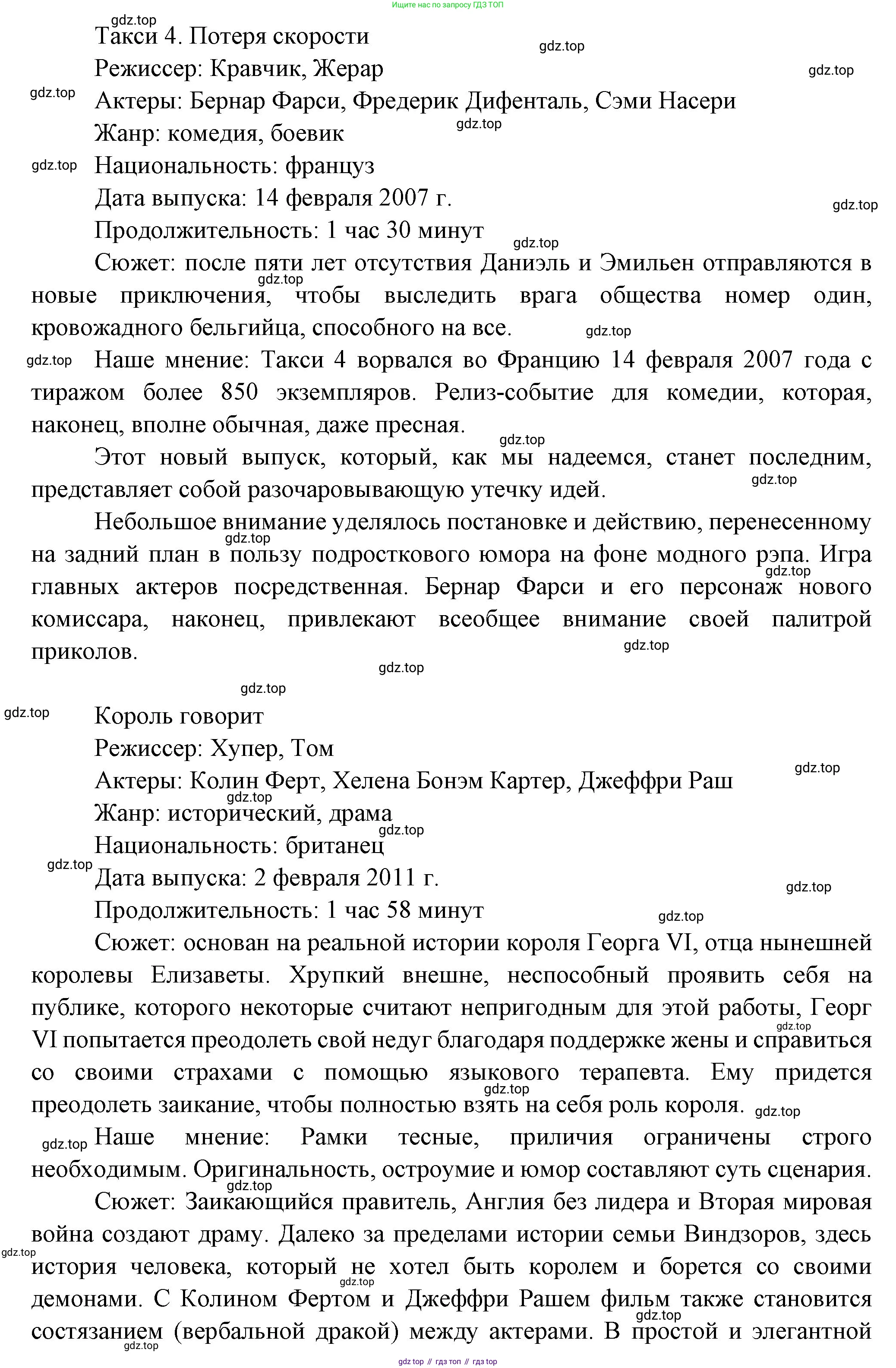 Ищите нас по запросу ГДЗ ТОП

gdz.top

Такси 4. Потеря скорости

Режиссер: Кравчик, Жерар

Актеры: Бернар Фарси, Фредерик Дифенталь, Сэми Насери

Жанр: комедия, боевик

Национальность: француз

Дата выпуска: 14 февраля 2007 г.

Продолжительность: 1 час 30 минут

Сюжет: после пяти лет отсутствия Даниэль и Эмильен отправляются в новые приключения, чтобы выследить врага общества номер один, кровожадного бельгийца, способного на все.

Наше мнение: Такси 4 ворвался во Францию 14 февраля 2007 года с тиражом более 850 экземпляров. Релиз-событие для комедии, которая, наконец, вполне обычная, даже пресная.

Этот новый выпуск, который, как мы надеемся, станет последним, представляет собой разочаровывающую утечку идей.

Небольшое внимание уделялось постановке и действию, перенесенному на задний план в пользу подросткового юмора на фоне модного рэпа. Игра главных актеров посредственная. Бернар Фарси и его персонаж нового комиссара, наконец, привлекают всеобщее внимание своей палитрой приколов.

Король говорит

Режиссер: Хупер, Том

Актеры: Колин Ферт, Хелена Бонэм Картер, Джеффри Раш

Жанр: исторический, драма

Национальность: британец

Дата выпуска: 2 февраля 2011 г.

Продолжительность: 1 час 58 минут

Сюжет: основан на реальной истории короля Георга VI, отца нынешней королевы Елизаветы. Хрупкий внешне, неспособный проявить себя на публике, которого некоторые считают непригодным для этой работы, Георг VI попытается преодолеть свой недуг благодаря поддержке жены и справиться со своими страхами с помощью языкового терапевта. Ему придется преодолеть заикание, чтобы полностью взять на себя роль короля.

Наше мнение: Рамки тесные, приличия ограничены строго необходимым. Оригинальность, остроумие и юмор составляют суть сценария.

Сюжет: Заикающийся правитель, Англия без лидера и Вторая мировая война создают драму. Далеко за пределами истории семьи Виндзоров, здесь история человека, который не хотел быть королем и борется со своими демонами. С Колином Фертом и Джеффри Рашем фильм также становится состязанием (вербальной дракой) между актерами. В простой и элегантной

gdz top // гдз топ // гдз top